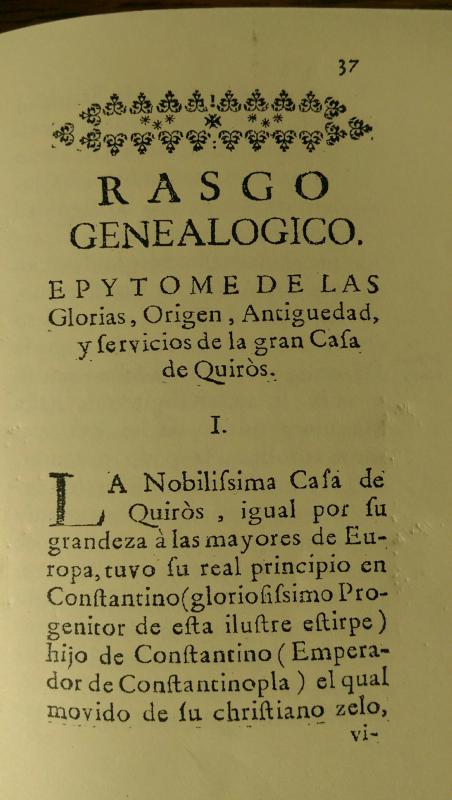 37

RASGO GENEALOGICO.

EPYTOME DE LAS Glorias, Origen, Antiguedad, y ſervicios de la gran Caſa de Quiròs.

I.

LA Nobiliſsima Caſa de Quiròs, igual por ſu grandeza à las mayores de Europa, tuvo ſu real principio en Conſtantino (glorioſiſsimo Progenitor de eſta iluſtre eſtirpe) hijo de Conſtantino (Emperador de Conſtantinopla) el qual movido de ſu chriſtiano zelo,

vi-